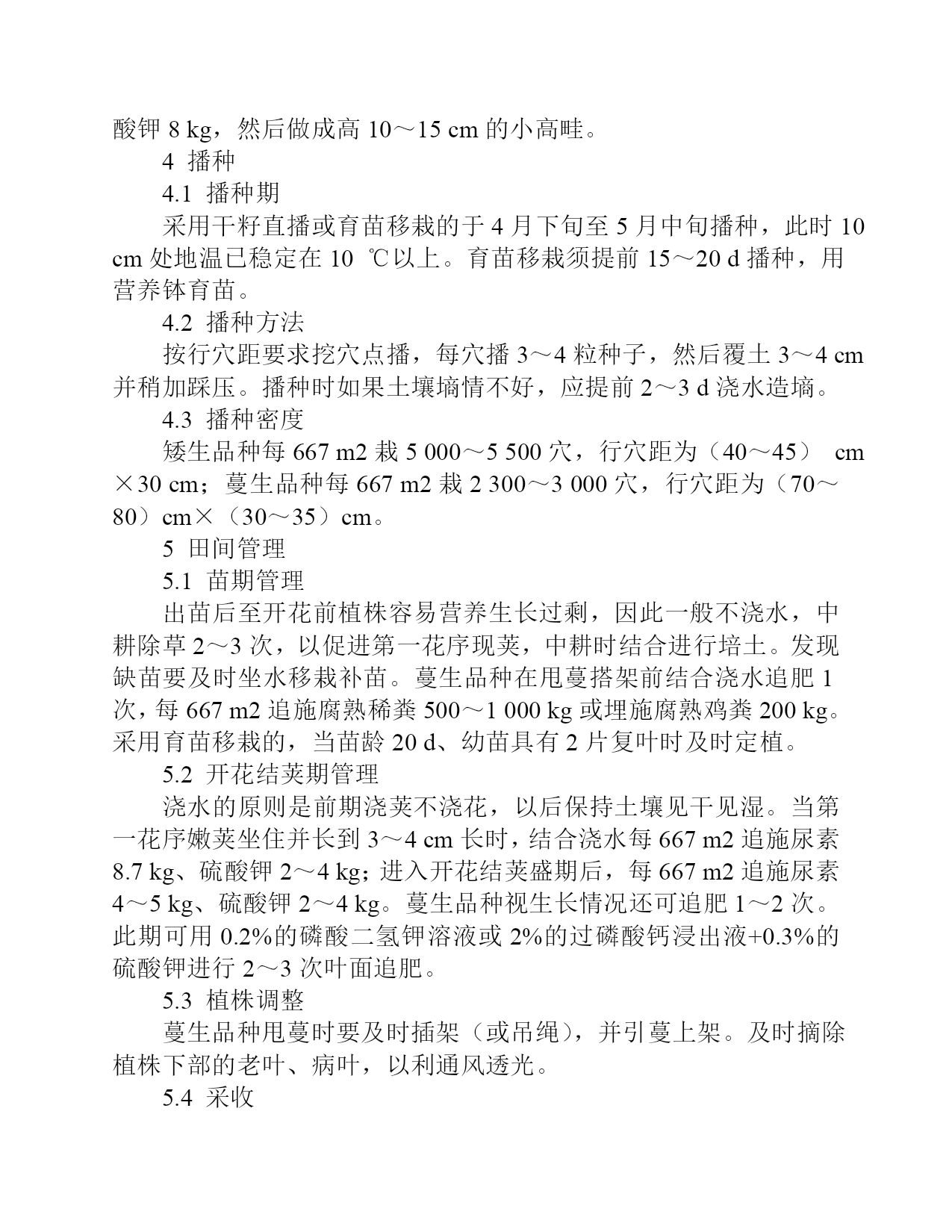 酸钾 8 kg，然后做成高 10～15 cm 的小高畦。

4 播种

4.1 播种期

采用干籽直播或育苗移栽的于 4 月下旬至 5 月中旬播种，此时 10 cm 处地温已稳定在 10 ℃以上。育苗移栽须提前 15～20 d 播种，用营养钵育苗。

4.2 播种方法

按行穴距要求挖穴点播，每穴播 3～4 粒种子，然后覆土 3～4 cm 并稍加踩压。播种时如果土壤墒情不好，应提前 2～3 d 浇水造墒。

4.3 播种密度

矮生品种每 667 m2 栽 5 000～5 500 穴，行穴距为（40～45） cm×30 cm；蔓生品种每 667 m2 栽 2 300～3 000 穴，行穴距为（70～80）cm×（30～35）cm。

5 田间管理

5.1 苗期管理

出苗后至开花前植株容易营养生长过剩，因此一般不浇水，中耕除草 2～3 次，以促进第一花序现荚，中耕时结合进行培土。发现缺苗要及时坐水移栽补苗。蔓生品种在甩蔓搭架前结合浇水追肥 1 次，每 667 m2 追施腐熟稀粪 500～1 000 kg 或埋施腐熟鸡粪 200 kg。采用育苗移栽的，当苗龄 20 d、幼苗具有 2 片复叶时及时定植。

5.2 开花结荚期管理

浇水的原则是前期浇荚不浇花，以后保持土壤见干见湿。当第一花序嫩荚坐住并长到 3～4 cm 长时，结合浇水每 667 m2 追施尿素 8.7 kg、硫酸钾 2～4 kg；进入开花结荚盛期后，每 667 m2 追施尿素 4～5 kg、硫酸钾 2～4 kg。蔓生品种视生长情况还可追肥 1～2 次。此期可用 0.2%的磷酸二氢钾溶液或 2%的过磷酸钙浸出液+0.3%的硫酸钾进行 2～3 次叶面追肥。

5.3 植株调整

蔓生品种甩蔓时要及时插架（或吊绳），并引蔓上架。及时摘除植株下部的老叶、病叶，以利通风透光。

5.4 采收